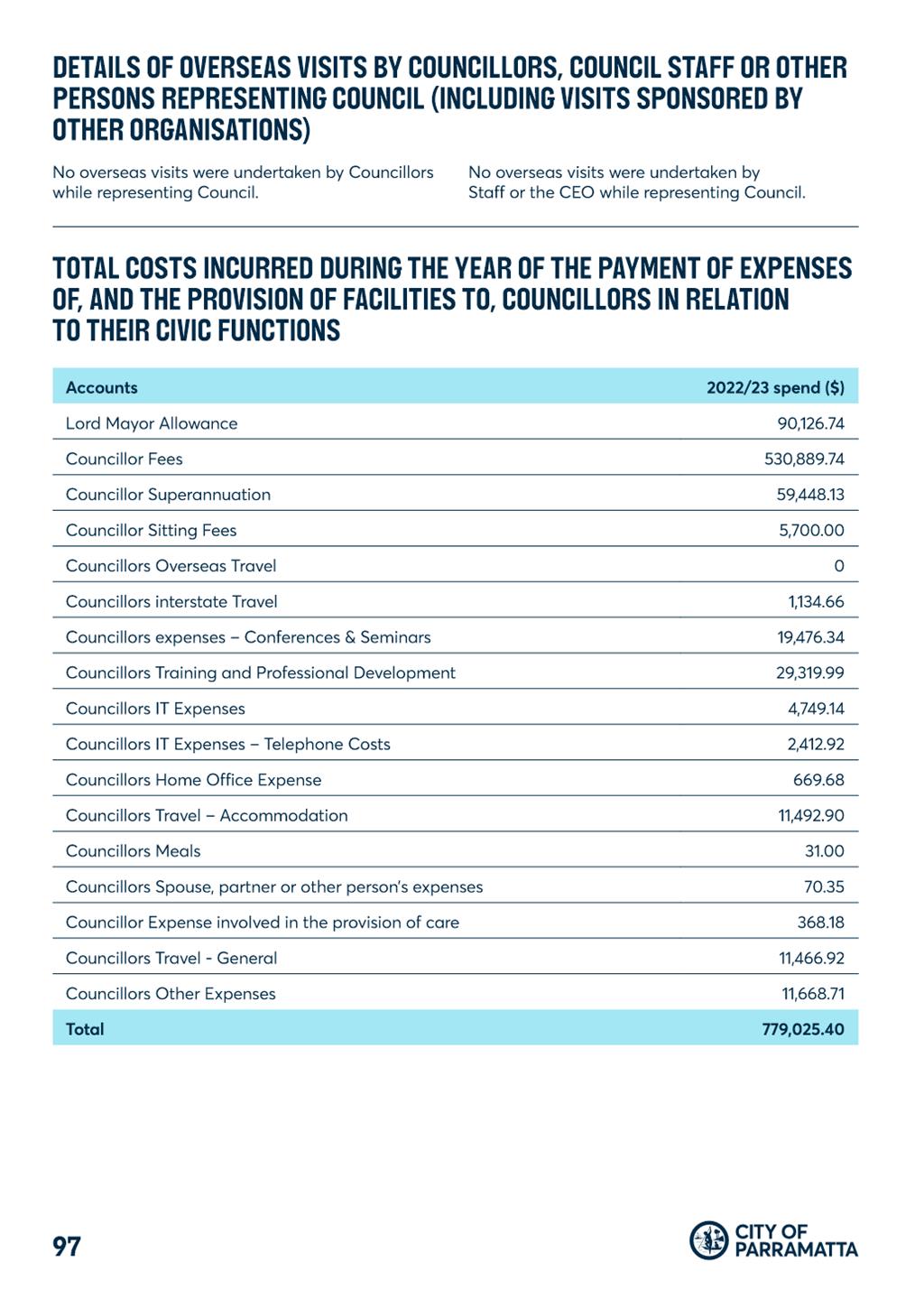 DETAILS OF OVERSEAS VISITS BY COUNCILLORS, COUNCIL STAFF OR OTHER PERSONS REPRESENTING COUNCIL (INCLUDING VISITS SPONSORED BY OTHER ORGANISATIONS)

No overseas visits were undertaken by Councillors while representing Council.

No overseas visits were undertaken by Staff or the CEO while representing Council.

TOTAL COSTS INCURRED DURING THE YEAR OF THE PAYMENT OF EXPENSES OF, AND THE PROVISION OF FACILITIES TO, COUNCILLORS IN RELATION TO THEIR CIVIC FUNCTIONS

| Accounts | 2022/23 spend ($) |
|---|---|
| Lord Mayor Allowance | 90,126.74 |
| Councillor Fees | 530,889.74 |
| Councillor Superannuation | 59,448.13 |
| Councillor Sitting Fees | 5,700.00 |
| Councillors Overseas Travel | 0 |
| Councillors interstate Travel | 1,134.66 |
| Councillors expenses – Conferences & Seminars | 19,476.34 |
| Councillors Training and Professional Development | 29,319.99 |
| Councillors IT Expenses | 4,749.14 |
| Councillors IT Expenses – Telephone Costs | 2,412.92 |
| Councillors Home Office Expense | 669.68 |
| Councillors Travel – Accommodation | 11,492.90 |
| Councillors Meals | 31.00 |
| Councillors Spouse, partner or other person's expenses | 70.35 |
| Councillor Expense involved in the provision of care | 368.18 |
| Councillors Travel - General | 11,466.92 |
| Councillors Other Expenses | 11,668.71 |
| Total | 779,025.40 |

97

CITY OF PARRAMATTA